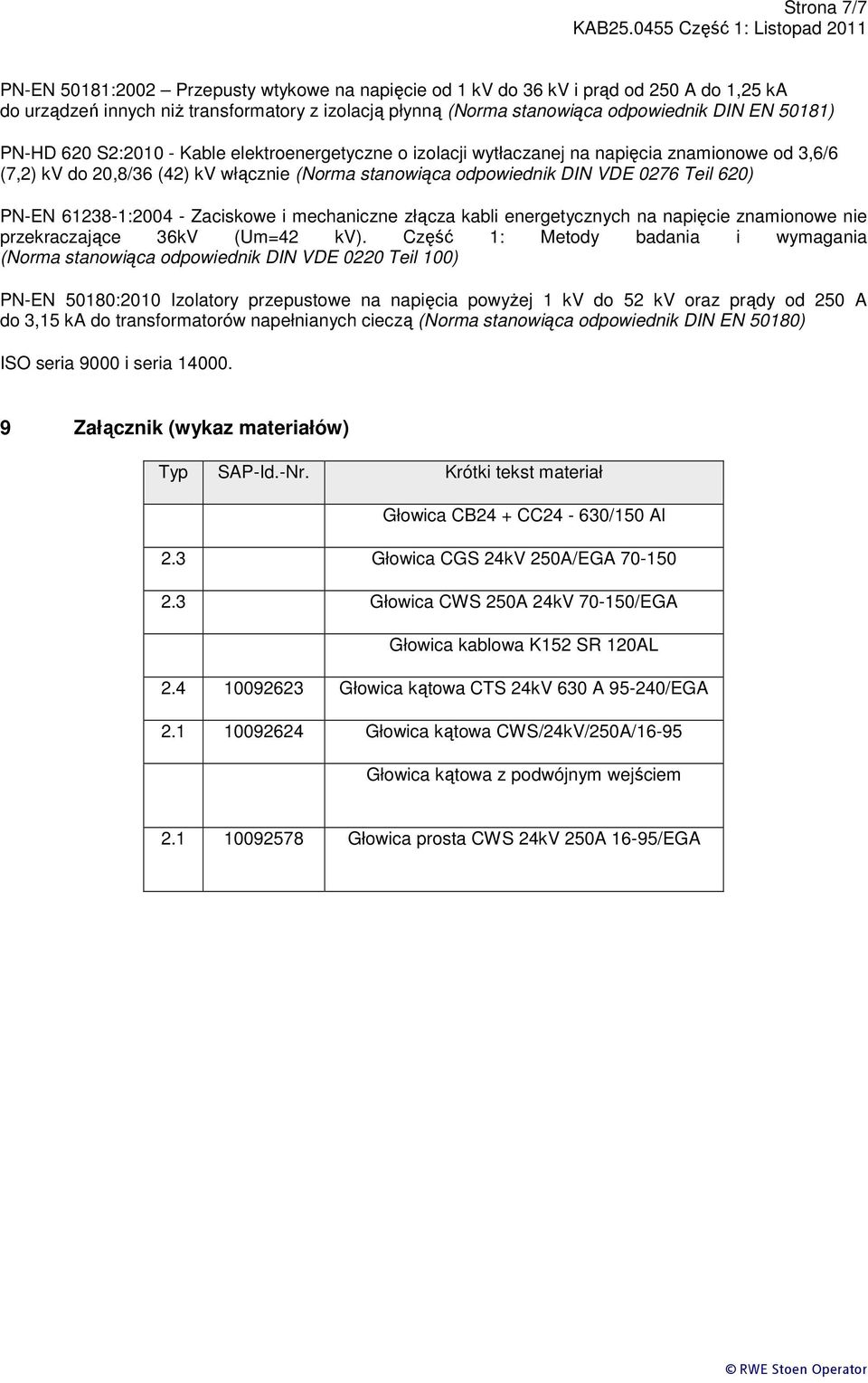 Strona 7/7
KAB25.0455 Część 1: Listopad 2011

PN-EN 50181:2002 – Przepusty wtykowe na napięcie od 1 kV do 36 kV i prąd od 250 A do 1,25 kA do urządzeń innych niż transformatory z izolacją płynną (Norma stanowiąca odpowiednik DIN EN 50181)

PN-HD 620 S2:2010 - Kable elektroenergetyczne o izolacji wytłaczanej na napięcia znamionowe od 3,6/6 (7,2) kV do 20,8/36 (42) kV włącznie (Norma stanowiąca odpowiednik DIN VDE 0276 Teil 620)

PN-EN 61238-1:2004 - Zaciskowe i mechaniczne złącza kabli energetycznych na napięcie znamionowe nie przekraczające 36kV (Um=42 kV). Część 1: Metody badania i wymagania (Norma stanowiąca odpowiednik DIN VDE 0220 Teil 100)

PN-EN 50180:2010 Izolatory przepustowe na napięcia powyżej 1 kV do 52 kV oraz prądy od 250 A do 3,15 kA do transformatorów napełnianych cieczą (Norma stanowiąca odpowiednik DIN EN 50180)

ISO seria 9000 i seria 14000.

9 Załącznik (wykaz materiałów)

| Typ | SAP-Id.-Nr. | Krótki tekst materiał |
|---|---|---|
| | | Głowica CB24 + CC24 - 630/150 Al |
| 2.3 | | Głowica CGS 24kV 250A/EGA 70-150 |
| 2.3 | | Głowica CWS 250A 24kV 70-150/EGA |
| | | Głowica kablowa K152 SR 120AL |
| 2.4 | 10092623 | Głowica kątowa CTS 24kV 630 A 95-240/EGA |
| 2.1 | 10092624 | Głowica kątowa CWS/24kV/250A/16-95 |
| | | Głowica kątowa z podwójnym wejściem |
| 2.1 | 10092578 | Głowica prosta CWS 24kV 250A 16-95/EGA |

© RWE Stoen Operator